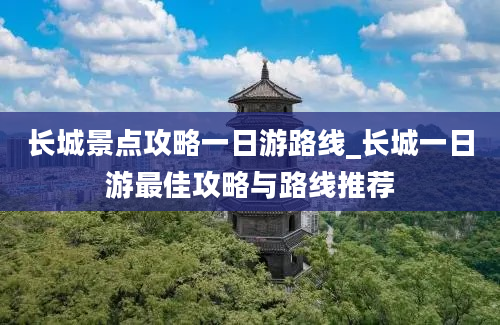 长城景点攻略一日游路线_长城一日游最佳攻略与路线推荐